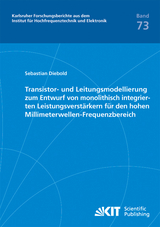 Karlsruher Forschungsberichte aus dem Institut für Hochfrequenztechnik und Elektronik

Band
73

Sebastian Diebold

Transistor- und Leitungsmodellierung zum Entwurf von monolithisch integrierten Leistungsverstärkern für den hohen Millimeterwellen-Frequenzbereich

KIT Scientific Publishing